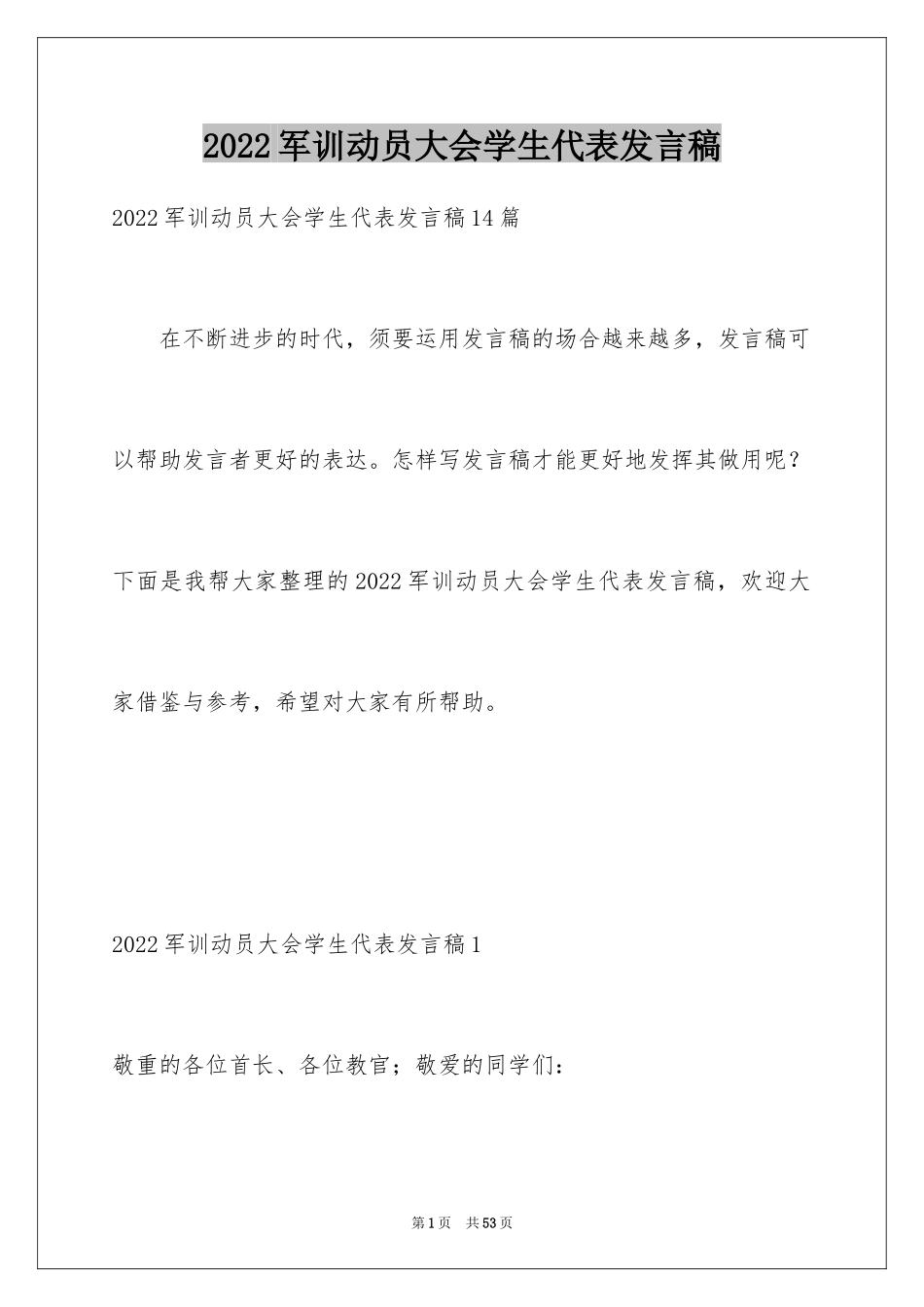 2022军训动员大会学生代表发言稿

2022军训动员大会学生代表发言稿14篇

在不断进步的时代，须要运用发言稿的场合越来越多，发言稿可以帮助发言者更好的表达。怎样写发言稿才能更好地发挥其做用呢？下面是我帮大家整理的2022军训动员大会学生代表发言稿，欢迎大家借鉴与参考，希望对大家有所帮助。

2022军训动员大会学生代表发言稿1

敬重的各位首长、各位教官；敬爱的同学们：

第1页 共53页